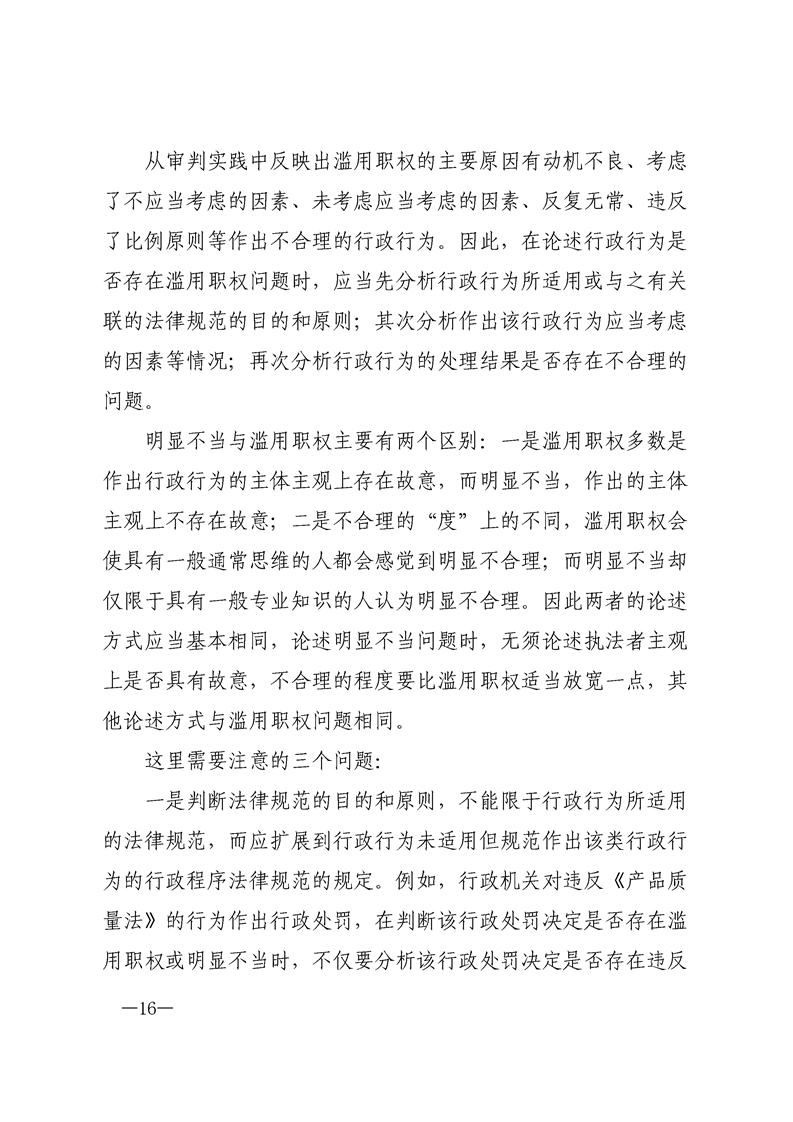 从审判实践中反映出滥用职权的主要原因有动机不良、考虑了不应当考虑的因素、未考虑应当考虑的因素、反复无常、违反了比例原则等作出不合理的行政行为。因此，在论述行政行为是否存在滥用职权问题时，应当先分析行政行为所适用或与之有关联的法律规范的目的和原则；其次分析作出该行政行为应当考虑的因素等情况；再次分析行政行为的处理结果是否存在不合理的问题。

明显不当与滥用职权主要有两个区别：一是滥用职权多数是作出行政行为的主体主观上存在故意，而明显不当，作出的主体主观上不存在故意；二是不合理的“度”上的不同，滥用职权会使具有一般通常思维的人都会感觉到明显不合理；而明显不当却仅限于具有一般专业知识的人认为明显不合理。因此两者的论述方式应当基本相同，论述明显不当问题时，无须论述执法者主观上是否具有故意，不合理的程度要比滥用职权适当放宽一点，其他论述方式与滥用职权问题相同。

这里需要注意的三个问题：

一是判断法律规范的目的和原则，不能限于行政行为所适用的法律规范，而应扩展到行政行为未适用但规范作出该类行政行为的行政程序法律规范的规定。例如，行政机关对违反《产品质量法》的行为作出行政处罚，在判断该行政处罚决定是否存在滥用职权或明显不当时，不仅要分析该行政处罚决定是否存在违反

—16—